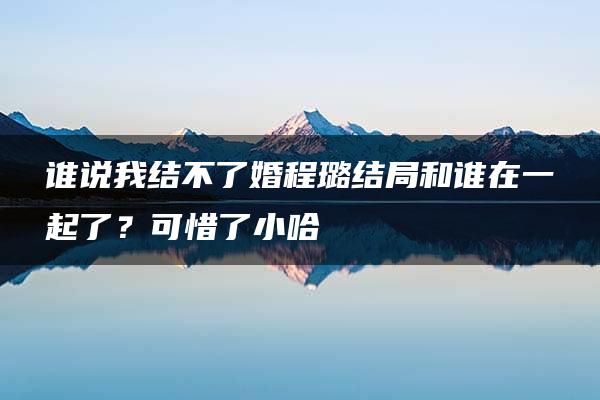 谁说我结不了婚程璐结局和谁在一起了？可惜了小哈